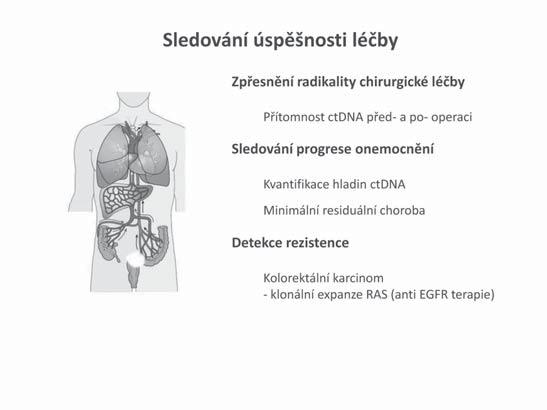 Sledování úspěšnosti léčby

Zpřesnění radikality chirurgické léčby

Přítomnost ctDNA před- a po- operaci

Sledování progrese onemocnění

Kvantifikace hladin ctDNA

Minimální residuální choroba

Detekce rezistence

Kolorektální karcinom
- klonální expanze RAS (anti EGFR terapie)